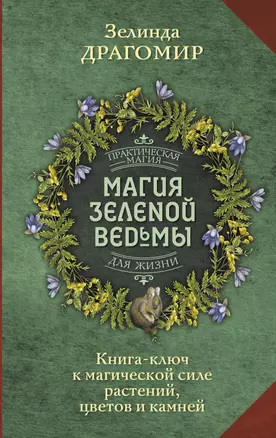 Зелинда
ДРАГОМИР

ПРАКТИЧЕСКАЯ
МАГИЯ

МАГИЯ
ЗЕЛЕНОЙ
ВЕДЬМЫ

ДЛЯ ЖИЗНИ

Книга-ключ
к магической силе
растений,
цветов и камней